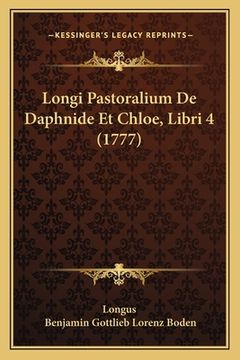 —KESSINGER'S LEGACY REPRINTS—

Longi Pastoralium De Daphnide Et Chloe, Libri 4 (1777)

Longus
Benjamin Gottlieb Lorenz Boden